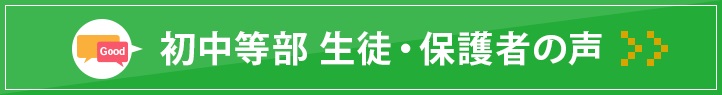 Good

初中等部 生徒・保護者の声